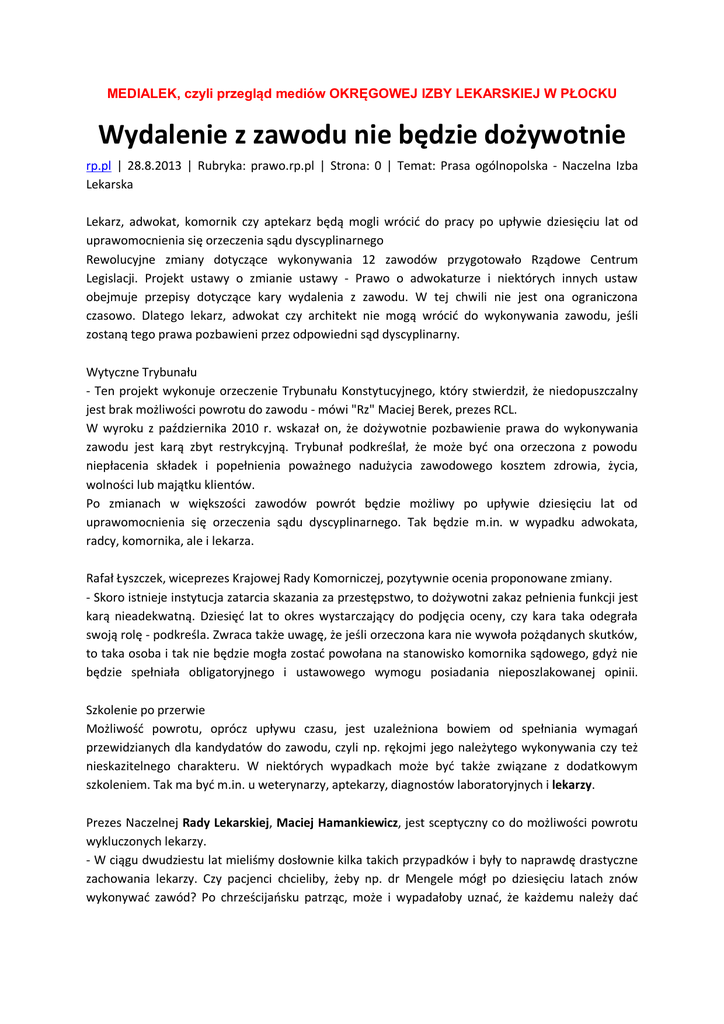 MEDIALEK, czyli przegląd mediów OKRĘGOWEJ IZBY LEKARSKIEJ W PŁOCKU

Wydalenie z zawodu nie będzie dożywotnie

rp.pl | 28.8.2013 | Rubryka: prawo.rp.pl | Strona: 0 | Temat: Prasa ogólnopolska - Naczelna Izba Lekarska

Lekarz, adwokat, komornik czy aptekarz będą mogli wrócić do pracy po upływie dziesięciu lat od uprawomocnienia się orzeczenia sądu dyscyplinarnego
Rewolucyjne zmiany dotyczące wykonywania 12 zawodów przygotowało Rządowe Centrum Legislacji. Projekt ustawy o zmianie ustawy - Prawo o adwokaturze i niektórych innych ustaw obejmuje przepisy dotyczące kary wydalenia z zawodu. W tej chwili nie jest ona ograniczona czasowo. Dlatego lekarz, adwokat czy architekt nie mogą wrócić do wykonywania zawodu, jeśli zostaną tego prawa pozbawieni przez odpowiedni sąd dyscyplinarny.

Wytyczne Trybunału
- Ten projekt wykonuje orzeczenie Trybunału Konstytucyjnego, który stwierdził, że niedopuszczalny jest brak możliwości powrotu do zawodu - mówi "Rz" Maciej Berek, prezes RCL.
W wyroku z października 2010 r. wskazał on, że dożywotnie pozbawienie prawa do wykonywania zawodu jest karą zbyt restrykcyjną. Trybunał podkreślał, że może być ona orzeczona z powodu niepłacenia składek i popełnienia poważnego nadużycia zawodowego kosztem zdrowia, życia, wolności lub majątku klientów.
Po zmianach w większości zawodów powrót będzie możliwy po upływie dziesięciu lat od uprawomocnienia się orzeczenia sądu dyscyplinarnego. Tak będzie m.in. w wypadku adwokata, radcy, komornika, ale i lekarza.

Rafał Łyszczek, wiceprezes Krajowej Rady Komorniczej, pozytywnie ocenia proponowane zmiany.
- Skoro istnieje instytucja zatarcia skazania za przestępstwo, to dożywotni zakaz pełnienia funkcji jest karą nieadekwatną. Dziesięć lat to okres wystarczający do podjęcia oceny, czy kara taka odegrała swoją rolę - podkreśla. Zwraca także uwagę, że jeśli orzeczona kara nie wywoła pożądanych skutków, to taka osoba i tak nie będzie mogła zostać powołana na stanowisko komornika sądowego, gdyż nie będzie spełniała obligatoryjnego i ustawowego wymogu posiadania nieposzlakowanej opinii.

Szkolenie po przerwie
Możliwość powrotu, oprócz upływu czasu, jest uzależniona bowiem od spełniania wymagań przewidzianych dla kandydatów do zawodu, czyli np. rękojmi jego należytego wykonywania czy też nieskazitelnego charakteru. W niektórych wypadkach może być także związane z dodatkowym szkoleniem. Tak ma być m.in. u weterynarzy, aptekarzy, diagnostów laboratoryjnych i lekarzy.

Prezes Naczelnej Rady Lekarskiej, Maciej Hamankiewicz, jest sceptyczny co do możliwości powrotu wykluczonych lekarzy.
- W ciągu dwudziestu lat mieliśmy dosłownie kilka takich przypadków i były to naprawdę drastyczne zachowania lekarzy. Czy pacjenci chcieliby, żeby np. dr Mengele mógł po dziesięciu latach znów wykonywać zawód? Po chrześcijańsku patrząc, może i wypadałoby uznać, że każdemu należy dać